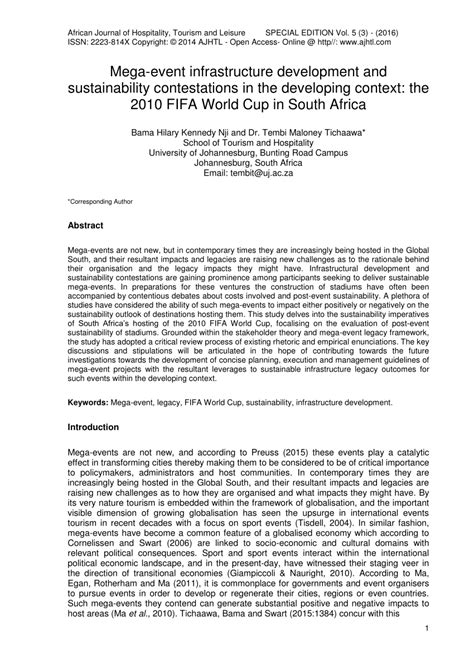 African Journal of Hospitality, Tourism and Leisure SPECIAL EDITION Vol. 5 (3) - (2016)
ISSN: 2223-814X Copyright: © 2014 AJHTL - Open Access- Online @ http//: www.ajhtl.com

Mega-event infrastructure development and sustainability contestations in the developing context: the 2010 FIFA World Cup in South Africa

Bama Hilary Kennedy Nji and Dr. Tembi Maloney Tichaawa*
School of Tourism and Hospitality
University of Johannesburg, Bunting Road Campus
Johannesburg, South Africa
Email: tembit@uj.ac.za

*Corresponding Author

Abstract

Mega-events are not new, but in contemporary times they are increasingly being hosted in the Global South, and their resultant impacts and legacies are raising new challenges as to the rationale behind their organisation and the legacy impacts they might have. Infrastructural development and sustainability contestations are gaining prominence among participants seeking to deliver sustainable mega-events. In preparations for these ventures the construction of stadiums have often been accompanied by contentious debates about costs involved and post-event sustainability. A plethora of studies have considered the ability of such mega-events to impact either positively or negatively on the sustainability outlook of destinations hosting them. This study delves into the sustainability imperatives of South Africa's hosting of the 2010 FIFA World Cup, focalising on the evaluation of post-event sustainability of stadiums. Grounded within the stakeholder theory and mega-event legacy framework, the study has adopted a critical review process of existing rhetoric and empirical enunciations. The key discussions and stipulations will be articulated in the hope of contributing towards the future investigations towards the development of concise planning, execution and management guidelines of mega-event projects with the resultant leverages to sustainable infrastructure legacy outcomes for such events within the developing context.

Keywords: Mega-event, legacy, FIFA World Cup, sustainability, infrastructure development.

Introduction

Mega-events are not new, and according to Preuss (2015) these events play a catalytic effect in transforming cities thereby making them to be considered to be of critical importance to policymakers, administrators and host communities. In contemporary times they are increasingly being hosted in the Global South, and their resultant impacts and legacies are raising new challenges as to how they are organised and what impacts they might have. By its very nature tourism is embedded within the framework of globalisation, and the important visible dimension of growing globalisation has seen the upsurge in international events tourism in recent decades with a focus on sport events (Tisdell, 2004). In similar fashion, mega-events have become a common feature of a globalised economy which according to Cornelissen and Swart (2006) are linked to socio-economic and cultural domains with relevant political consequences. Sport and sport events interact within the international political economic landscape, and in the present-day, have witnessed their staging veer in the direction of transitional economies (Giampiccoli & Nauright, 2010). According to Ma, Egan, Rotherham and Ma (2011), it is commonplace for governments and event organisers to pursue events in order to develop or regenerate their cities, regions or even countries. Such mega-events they contend can generate substantial positive and negative impacts to host areas (Ma et al., 2010). Tichaawa, Bama and Swart (2015:1384) concur with this

1